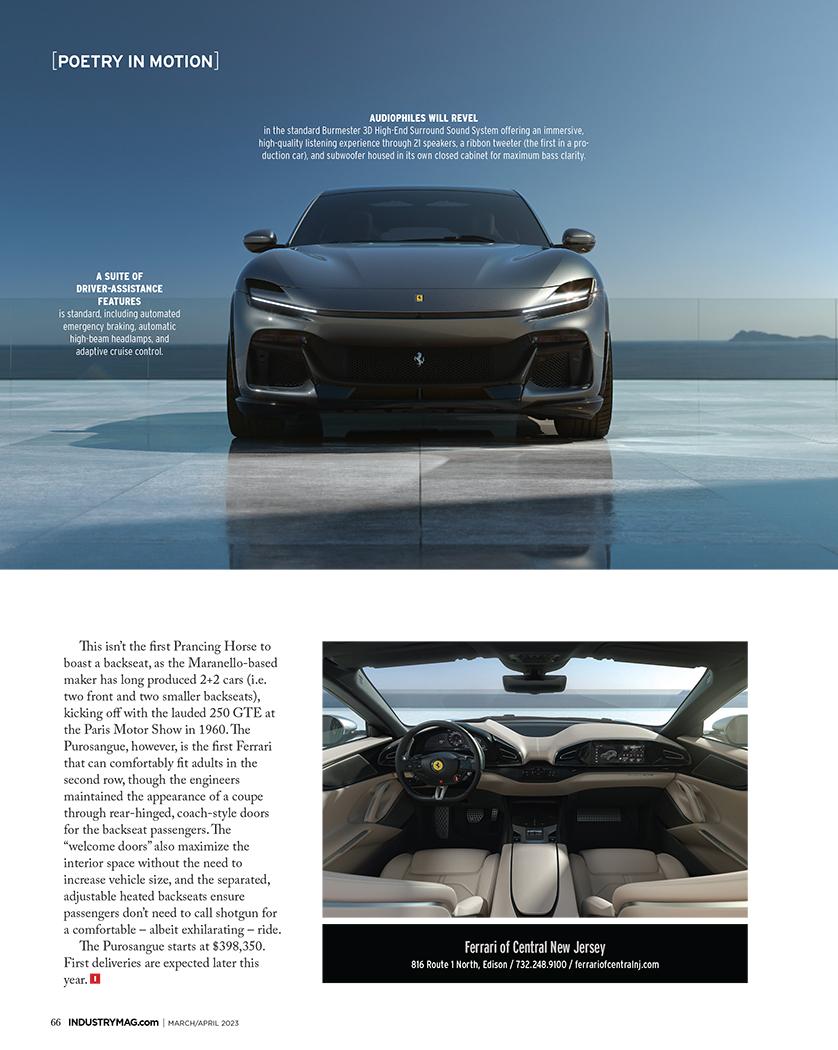 [POETRY IN MOTION]

AUDIOPHILES WILL REVEL in the standard Burmester 3D High-End Surround Sound System offering an immersive, high-quality listening experience through 21 speakers, a ribbon tweeter (the first in a production car), and subwoofer housed in its own closed cabinet for maximum bass clarity.

A SUITE OF DRIVER-ASSISTANCE FEATURES is standard, including automated emergency braking, automatic high-beam headlamps, and adaptive cruise control.

This isn't the first Prancing Horse to boast a backseat, as the Maranello-based maker has long produced 2+2 cars (i.e. two front and two smaller backseats), kicking off with the lauded 250 GTE at the Paris Motor Show in 1960. The Purosangue, however, is the first Ferrari that can comfortably fit adults in the second row, though the engineers maintained the appearance of a coupe through rear-hinged, coach-style doors for the backseat passengers. The "welcome doors" also maximize the interior space without the need to increase vehicle size, and the separated, adjustable heated backseats ensure passengers don't need to call shotgun for a comfortable – albeit exhilarating – ride.

The Purosangue starts at $398,350. First deliveries are expected later this year. I

Ferrari of Central New Jersey
816 Route 1 North, Edison / 732.248.9100 / ferrariofcentralnj.com

66 INDUSTRYMAG.com | MARCH/APRIL 2023